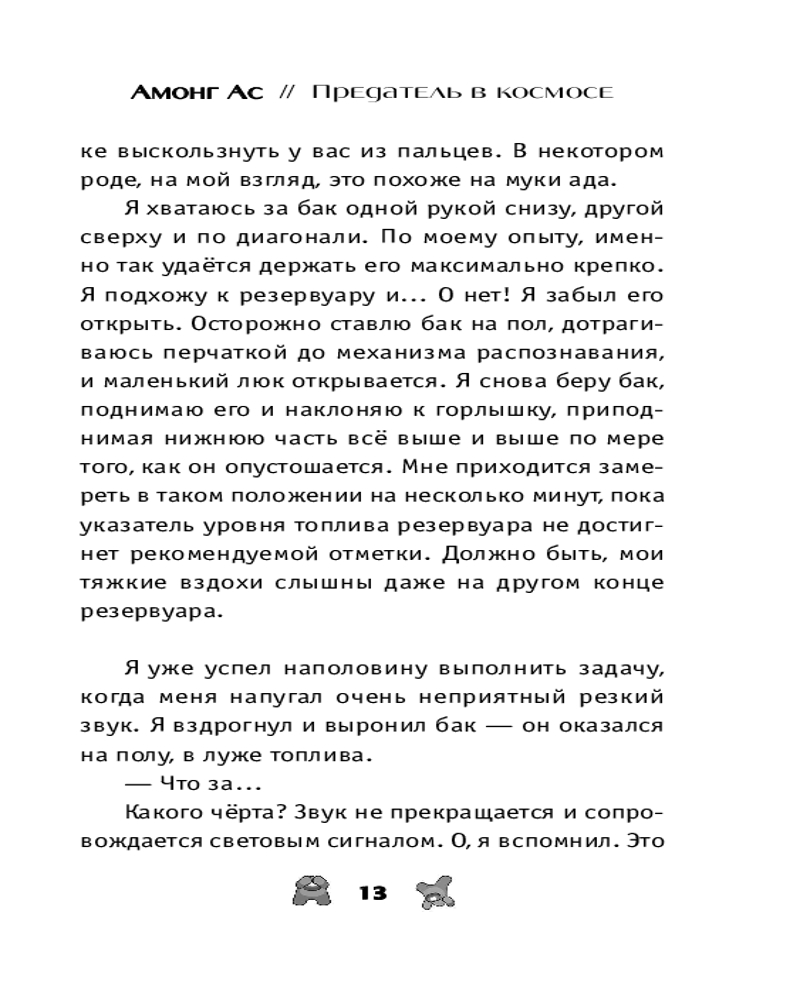 Амонг Ас // Предатель в космосе

ке выскользнуть у вас из пальцев. В некотором роде, на мой взгляд, это похоже на муки ада.

Я хватаюсь за бак одной рукой снизу, другой сверху и по диагонали. По моему опыту, именно так удаётся держать его максимально крепко. Я подхожу к резервуару и... О нет! Я забыл его открыть. Осторожно ставлю бак на пол, дотрагиваюсь перчаткой до механизма распознавания, и маленький люк открывается. Я снова беру бак, поднимаю его и наклоняю к горлышку, приподнимая нижнюю часть всё выше и выше по мере того, как он опустошается. Мне приходится замереть в таком положении на несколько минут, пока указатель уровня топлива резервуара не достигнет рекомендуемой отметки. Должно быть, мои тяжкие вздохи слышны даже на другом конце резервуара.

Я уже успел наполовину выполнить задачу, когда меня напугал очень неприятный резкий звук. Я вздрогнул и выронил бак — он оказался на полу, в луже топлива.

— Что за...

Какого чёрта? Звук не прекращается и сопровождается световым сигналом. О, я вспомнил. Это

13